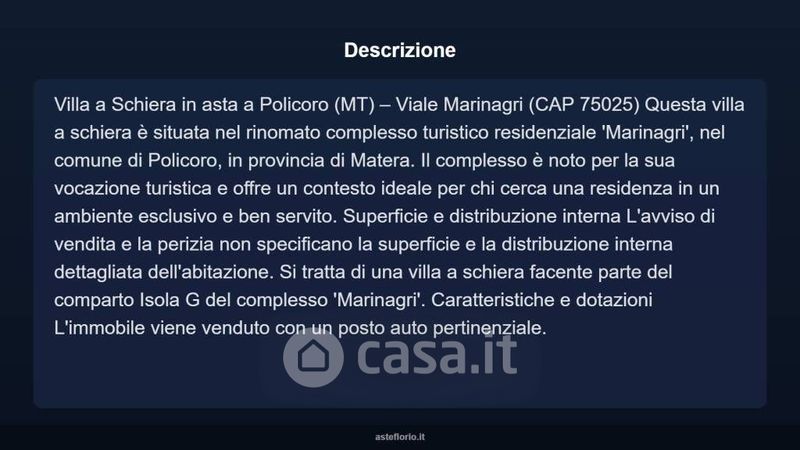 Descrizione

Villa a Schiera in asta a Policoro (MT) – Viale Marinagri (CAP 75025) Questa villa a schiera è situata nel rinomato complesso turistico residenziale 'Marinagri', nel comune di Policoro, in provincia di Matera. Il complesso è noto per la sua vocazione turistica e offre un contesto ideale per chi cerca una residenza in un ambiente esclusivo e ben servito. Superficie e distribuzione interna L'avviso di vendita e la perizia non specificano la superficie e la distribuzione interna dettagliata dell'abitazione. Si tratta di una villa a schiera facente parte del comparto Isola G del complesso 'Marinagri'. Caratteristiche e dotazioni L'immobile viene venduto con un posto auto pertinenziale.

asteflorio.it

casa.it